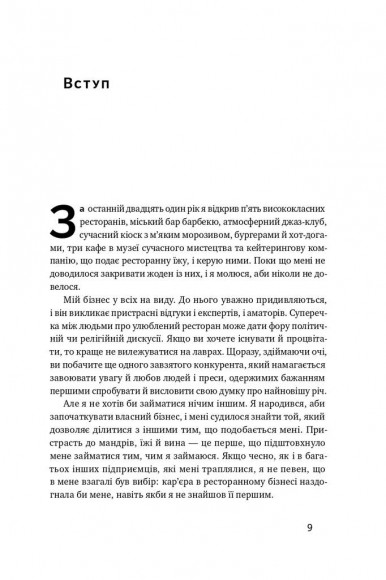 Вступ

За останній двадцять один рік я відкрив п'ять висококласних ресторанів, міський бар барбекю, атмосферний джаз-клуб, сучасний кіоск з м'яким морозивом, бургерами й хот-догами, три кафе в музеї сучасного мистецтва та кейтерингову компанію, що подає ресторанну їжу, і керую ними. Поки що мені не доводилося закривати жоден із них, і я молюся, аби ніколи не довелося.

Мій бізнес у всіх на виду. До нього уважно придивляються, і він викликає пристрасні відгуки і експертів, і аматорів. Суперечка між людьми про улюблений ресторан може дати фору політичній чи релігійній дискусії. Якщо ви хочете існувати й процвітати, то краще не вилежуватися на лаврах. Щоразу, здіймаючи очі, ви побачите ще одного завзятого конкурента, який намагається завоювати увагу й любов людей і преси, одержимих бажанням першими спробувати й висловити свою думку про найновішу річ.

Але я не хотів би займатися нічим іншим. Я народився, аби започаткувати власний бізнес, і мені судилося знайти той, який дозволяє ділитися з іншими тим, що подобається мені. Пристрасть до мандрів, їжі й вина — це перше, що підштовхнуло мене займатися тим, чим я займаюся. Якщо чесно, як і в багатьох інших підприємців, які мені траплялися, я не певен, що в мене взагалі був вибір: кар'єра в ресторанному бізнесі наздогнала би мене, навіть якби я не знайшов її першим.

9